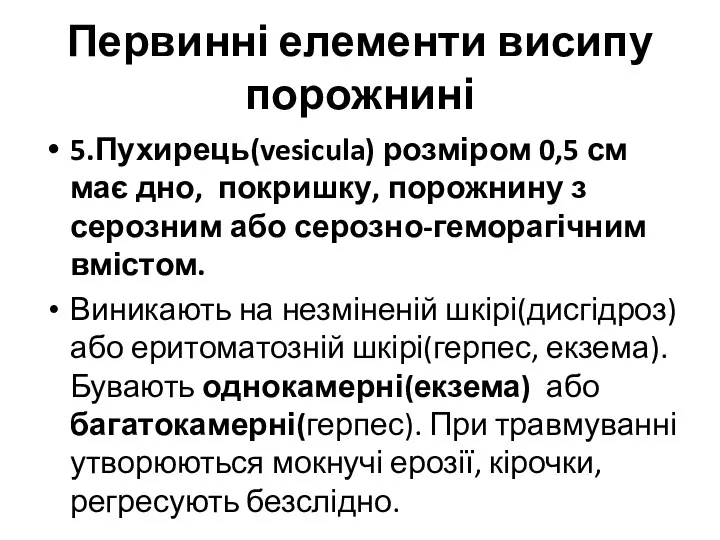 Первинні елементи висипу порожнині

• 5.Пухирець(vesicula) розміром 0,5 см має дно, покришку, порожнину з серозним або серозно-геморагічним вмістом.

• Виникають на незміненій шкірі(дисгідроз) або еритоматозній шкірі(герпес, екзема). Бувають однокамерні(екзема) або багатокамерні(герпес). При травмуванні утворюються мокнучі ерозії, кірочки, регресують безслідно.